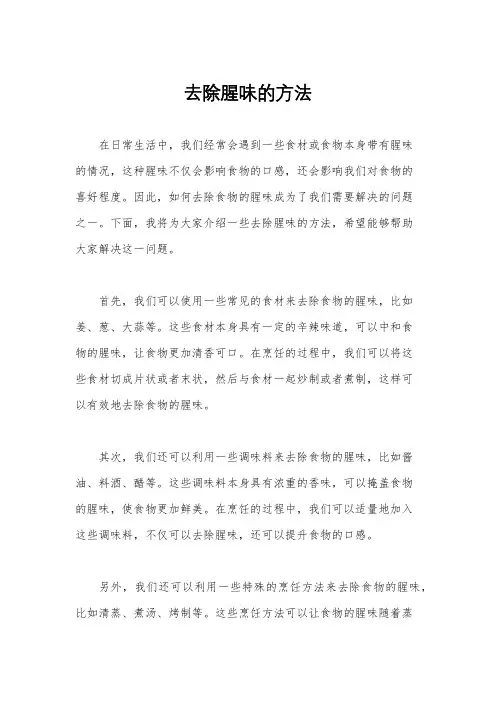 去除腥味的方法

在日常生活中，我们经常会遇到一些食材或食物本身带有腥味的情况，这种腥味不仅会影响食物的口感，还会影响我们对食物的喜好程度。因此，如何去除食物的腥味成为了我们需要解决的问题之一。下面，我将为大家介绍一些去除腥味的方法，希望能够帮助大家解决这一问题。

首先，我们可以使用一些常见的食材来去除食物的腥味，比如姜、葱、大蒜等。这些食材本身具有一定的辛辣味道，可以中和食物的腥味，让食物更加清香可口。在烹饪的过程中，我们可以将这些食材切成片状或者末状，然后与食材一起炒制或者煮制，这样可以有效地去除食物的腥味。

其次，我们还可以利用一些调味料来去除食物的腥味，比如酱油、料酒、醋等。这些调味料本身具有浓重的香味，可以掩盖食物的腥味，使食物更加鲜美。在烹饪的过程中，我们可以适量地加入这些调味料，不仅可以去除腥味，还可以提升食物的口感。

另外，我们还可以利用一些特殊的烹饪方法来去除食物的腥味，比如清蒸、煮汤、烤制等。这些烹饪方法可以让食物的腥味随着蒸